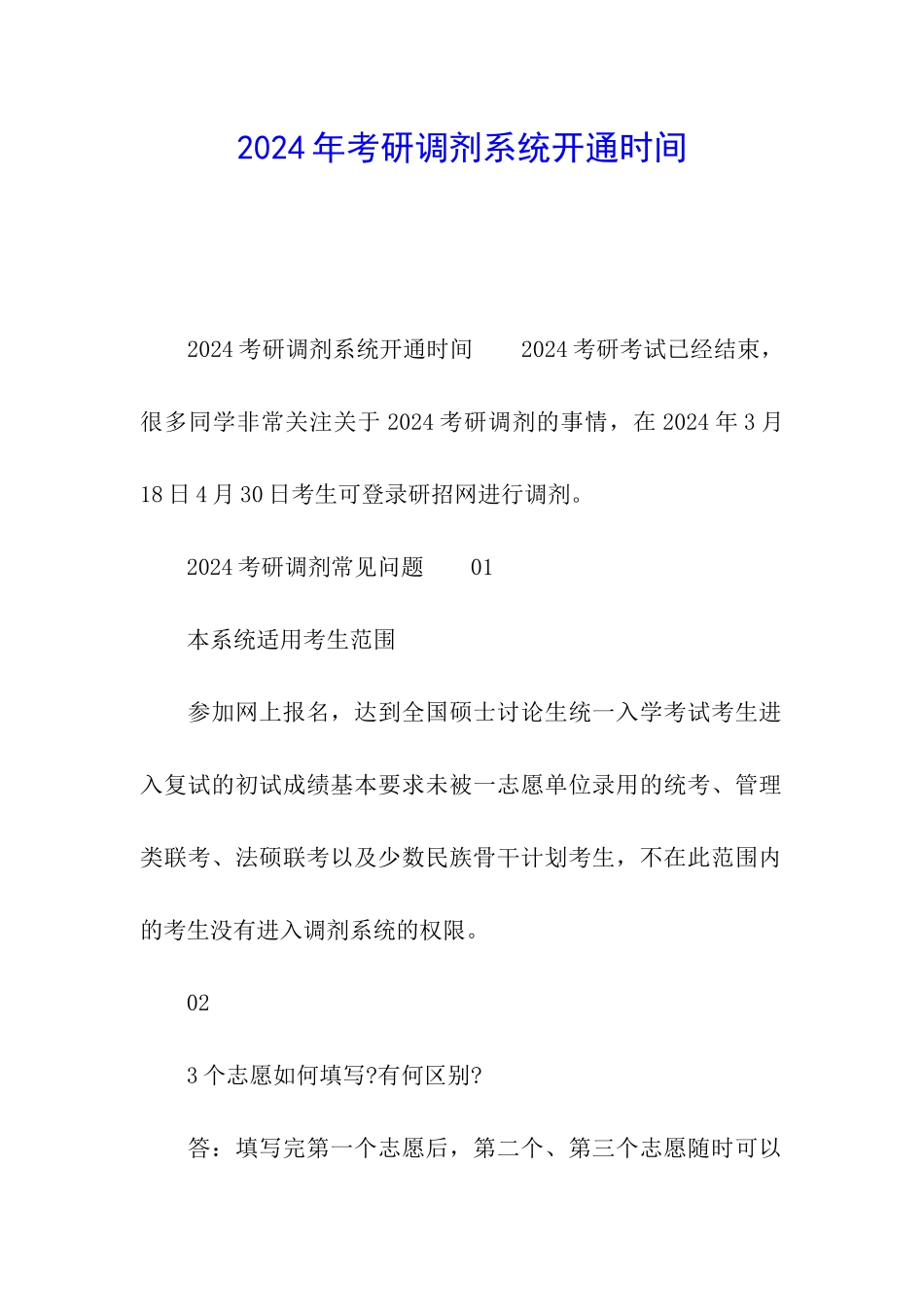 2024年考研调剂系统开通时间

2024考研调剂系统开通时间　　2024考研考试已经结束，很多同学非常关注关于2024考研调剂的事情，在2024年3月18日4月30日考生可登录研招网进行调剂。

2024考研调剂常见问题　　01

本系统适用考生范围

参加网上报名，达到全国硕士讨论生统一入学考试考生进入复试的初试成绩基本要求未被一志愿单位录用的统考、管理类联考、法硕联考以及少数民族骨干计划考生，不在此范围内的考生没有进入调剂系统的权限。

02

3个志愿如何填写?有何区别?

答：填写完第一个志愿后，第二个、第三个志愿随时可以